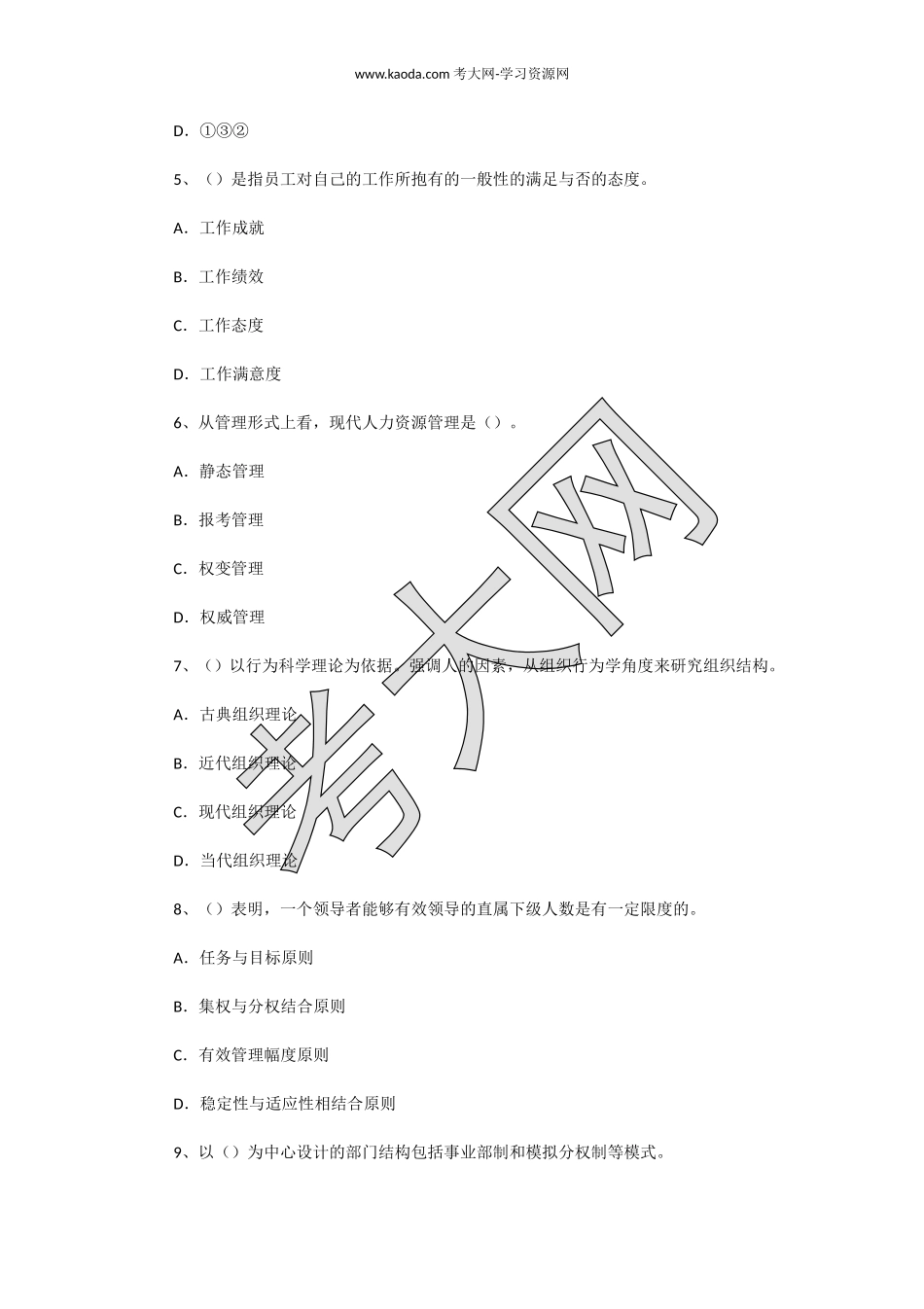 www.kaoda.com 考大网-学习资源网

D. ①③②

5、（）是指员工对自己的工作所抱有的一般性的满足与否的态度。

A. 工作成就

B. 工作绩效

C. 工作态度

D. 工作满意度

6、从管理形式上看，现代人力资源管理是（）。

A. 静态管理

B. 报考管理

C. 权变管理

D. 权威管理

7、（）以行为科学理论为依据，强调人的因素，从组织行为学角度来研究组织结构。

A. 古典组织理论

B. 近代组织理论

C. 现代组织理论

D. 当代组织理论

8、（）表明，一个领导者能够有效领导的直属下级人数是有一定限度的。

A. 任务与目标原则

B. 集权与分权结合原则

C. 有效管理幅度原则

D. 稳定性与适应性相结合原则

9、以（）为中心设计的部门结构包括事业部制和模拟分权制等模式。

考大网